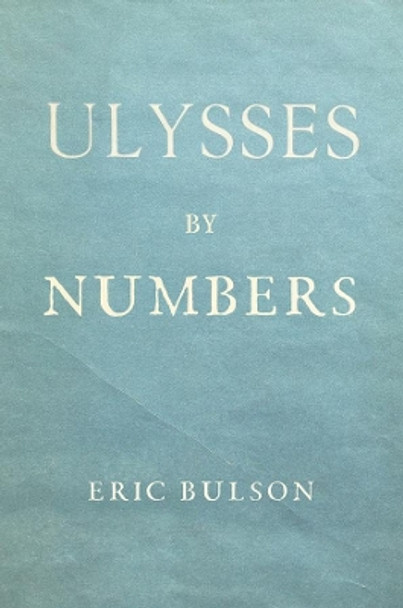 ULYSSES

BY

NUMBERS

ERIC BULSON